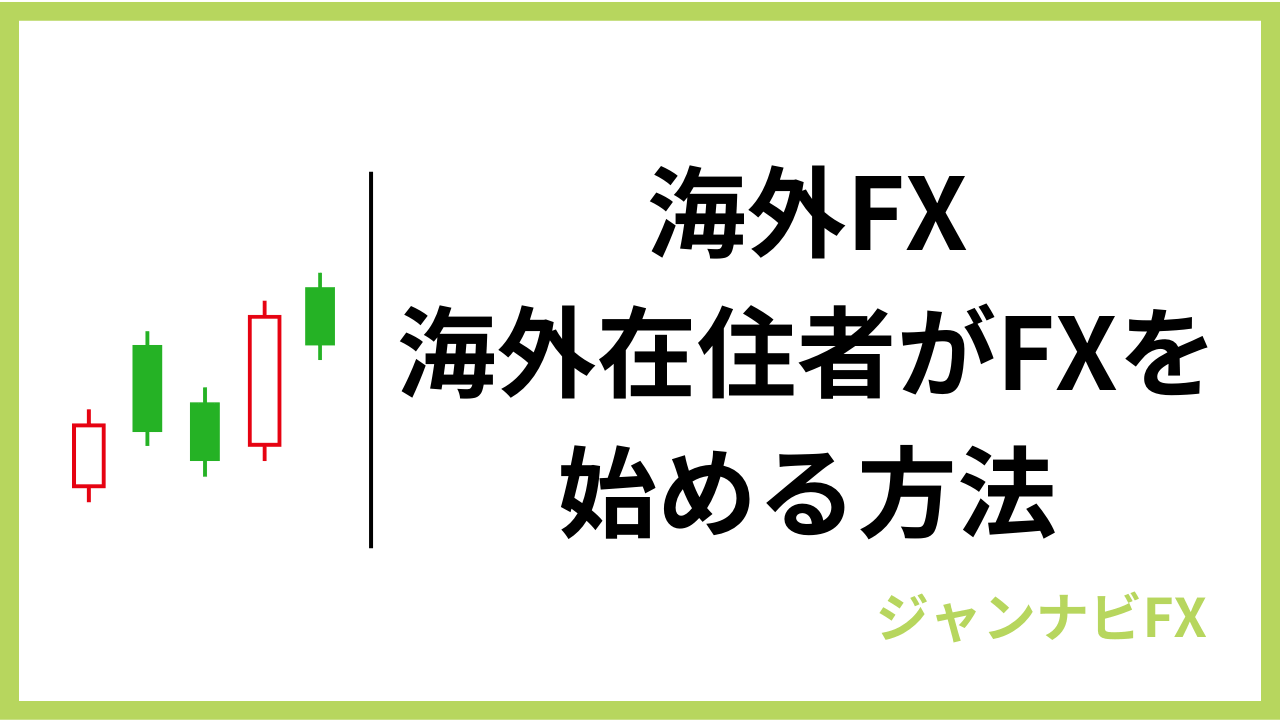 海外FX
海外在住者がFXを
始める方法

ジャンナビFX